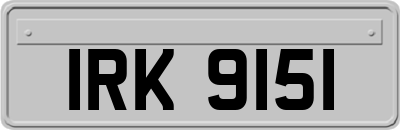 IRK 9151